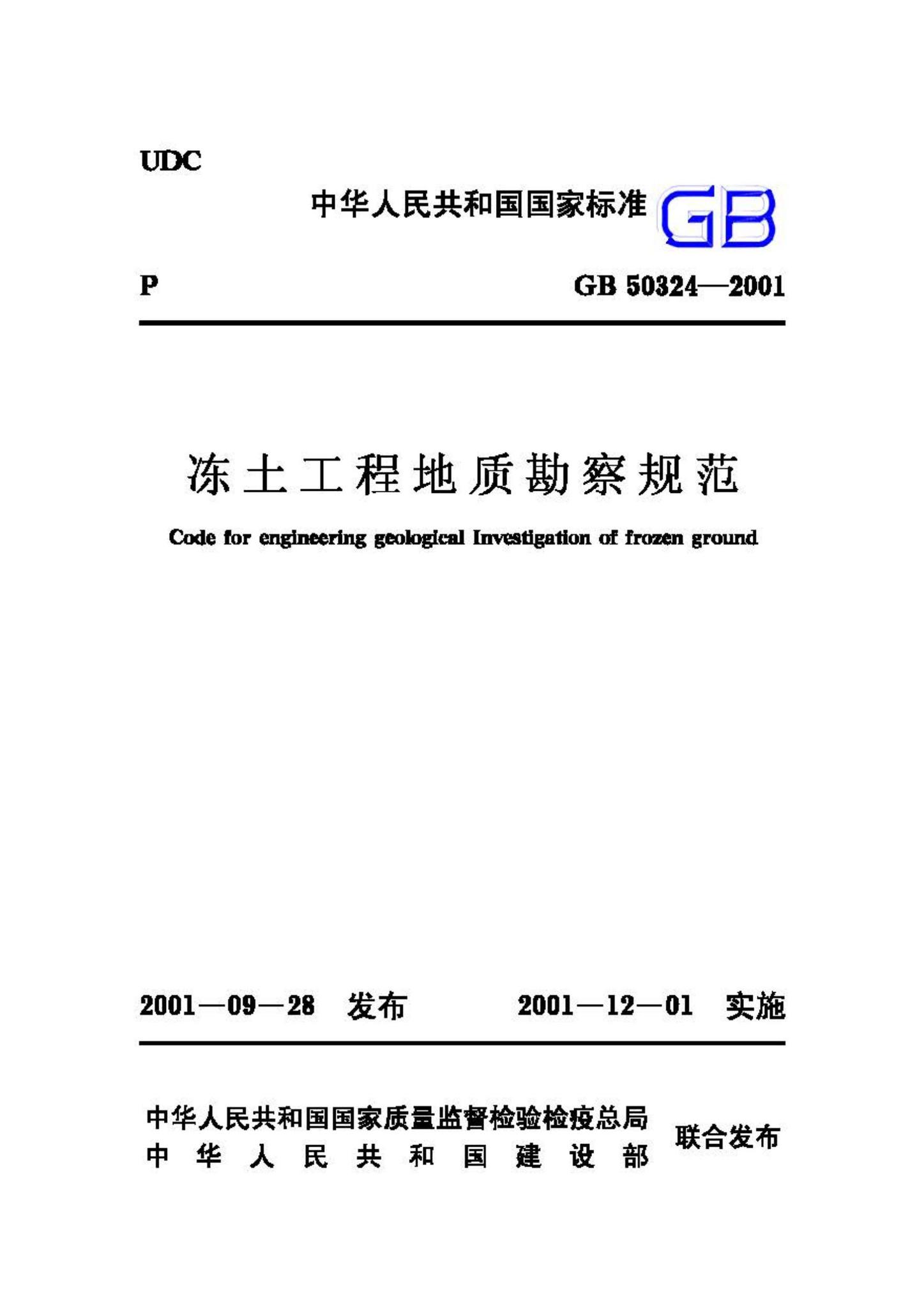 UDC

中华人民共和国国家标准 GB

P GB 50324—2001

冻土工程地质勘察规范

Code for engineering geological Investigation of frozen ground

2001—09—28 发布 2001—12—01 实施

中华人民共和国国家质量监督检验检疫总局
中华人民共和国建设部
联合发布